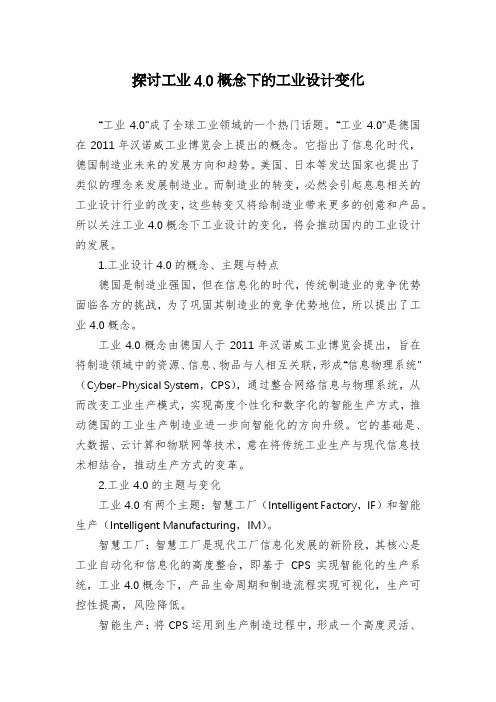 探讨工业 4.0 概念下的工业设计变化

“工业 4.0”成了全球工业领域的一个热门话题。“工业 4.0”是德国在 2011 年汉诺威工业博览会上提出的概念。它指出了信息化时代，德国制造业未来的发展方向和趋势。美国、日本等发达国家也提出了类似的理念来发展制造业。而制造业的转变，必然会引起息息相关的工业设计行业的改变，这些转变又将给制造业带来更多的创意和产品。所以关注工业 4.0 概念下工业设计的变化，将会推动国内的工业设计的发展。

1.工业设计 4.0 的概念、主题与特点

德国是制造业强国，但在信息化的时代，传统制造业的竞争优势面临各方的挑战，为了巩固其制造业的竞争优势地位，所以提出了工业 4.0 概念。

工业 4.0 概念由德国人于 2011 年汉诺威工业博览会提出，旨在将制造领域中的资源、信息、物品与人相互关联，形成“信息物理系统”（Cyber-Physical System，CPS），通过整合网络信息与物理系统，从而改变工业生产模式，实现高度个性化和数字化的智能生产方式，推动德国的工业生产制造业进一步向智能化的方向升级。它的基础是、大数据、云计算和物联网等技术，意在将传统工业生产与现代信息技术相结合，推动生产方式的变革。

2.工业 4.0 的主题与变化

工业 4.0 有两个主题：智慧工厂（Intelligent Factory，IF）和智能生产（Intelligent Manufacturing，IM）。

智慧工厂：智慧工厂是现代工厂信息化发展的新阶段，其核心是工业自动化和信息化的高度整合，即基于 CPS 实现智能化的生产系统，工业 4.0 概念下，产品生命周期和制造流程实现可视化，生产可控性提高，风险降低。

智能生产：将 CPS 运用到生产制造过程中，形成一个高度灵活、